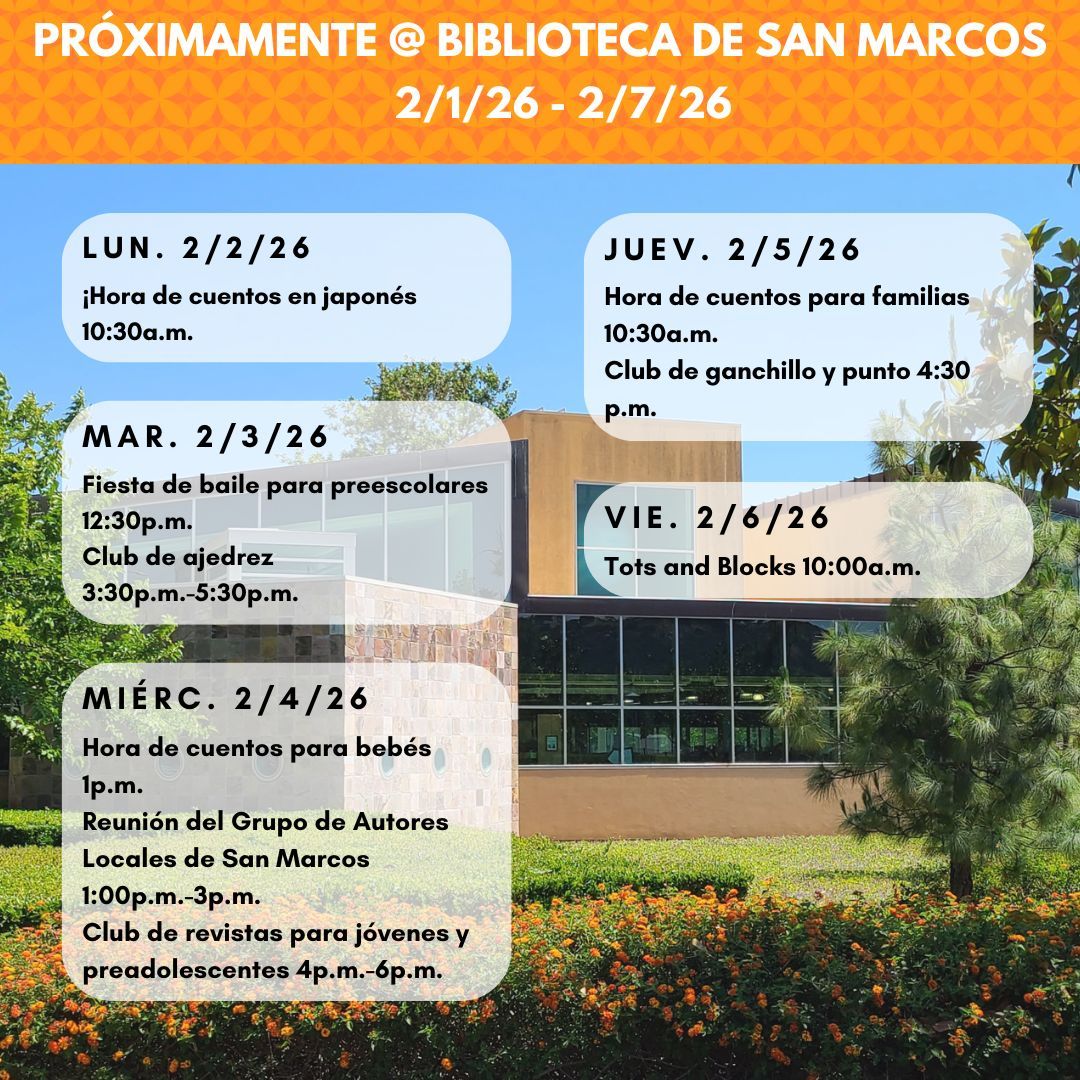 PRÓXIMAMENTE @ BIBLIOTECA DE SAN MARCOS
2/1/26 - 2/7/26

LUN. 2/2/26
¡Hora de cuentos en japonés 10:30a.m.

MAR. 2/3/26
Fiesta de baile para preescolares 12:30p.m.
Club de ajedrez 3:30p.m.-5:30p.m.

MIÉRC. 2/4/26
Hora de cuentos para bebés 1p.m.
Reunión del Grupo de Autores Locales de San Marcos 1:00p.m.-3p.m.
Club de revistas para jóvenes y preadolescentes 4p.m.-6p.m.

JUEV. 2/5/26
Hora de cuentos para familias 10:30a.m.
Club de ganchillo y punto 4:30 p.m.

VIE. 2/6/26
Tots and Blocks 10:00a.m.